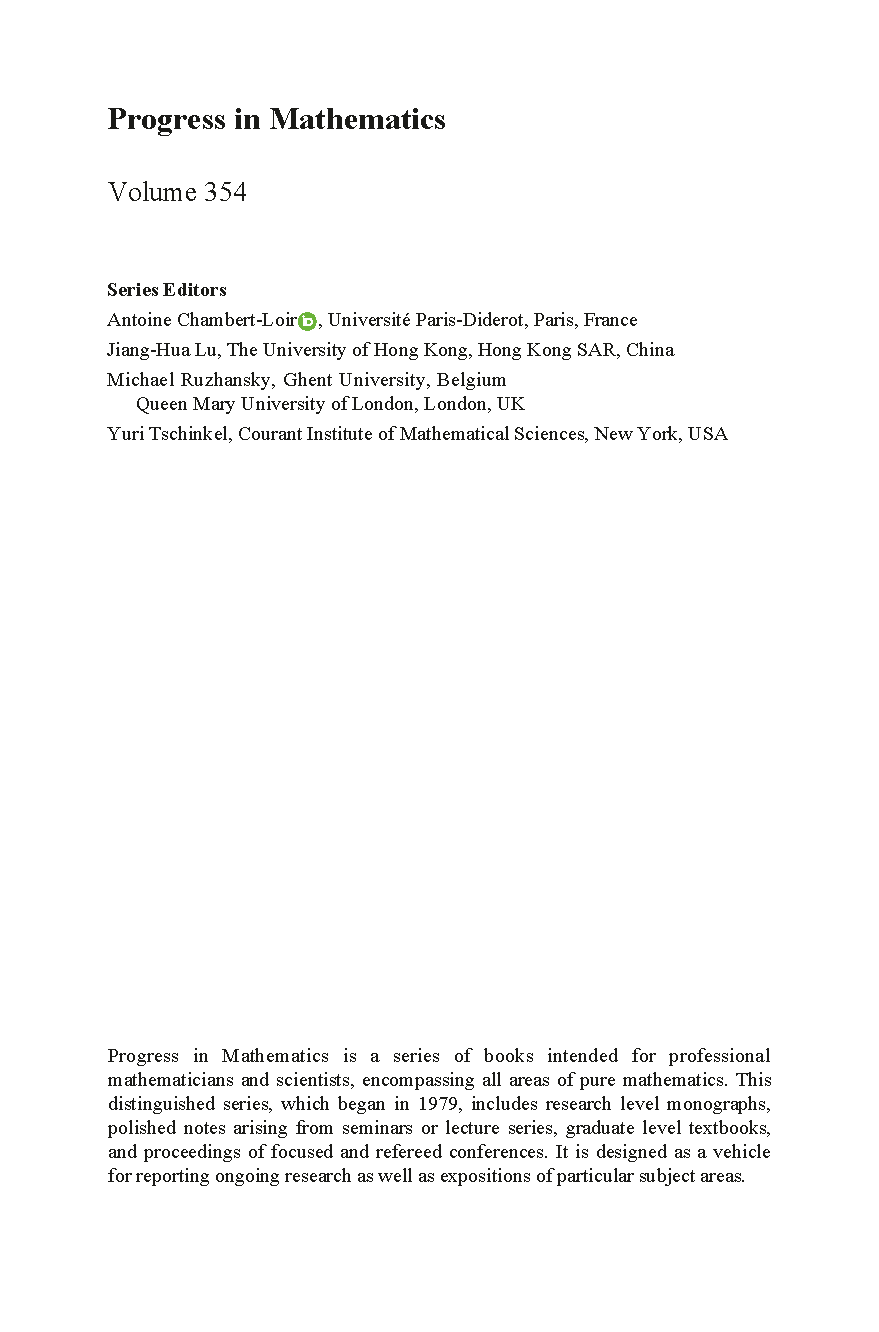 Progress in Mathematics

Volume 354

Series Editors
Antoine Chambert-Loir, Université Paris-Diderot, Paris, France
Jiang-Hua Lu, The University of Hong Kong, Hong Kong SAR, China
Michael Ruzhansky, Ghent University, Belgium
Queen Mary University of London, London, UK
Yuri Tschinkel, Courant Institute of Mathematical Sciences, New York, USA

Progress in Mathematics is a series of books intended for professional mathematicians and scientists, encompassing all areas of pure mathematics. This distinguished series, which began in 1979, includes research level monographs, polished notes arising from seminars or lecture series, graduate level textbooks, and proceedings of focused and refereed conferences. It is designed as a vehicle for reporting ongoing research as well as expositions of particular subject areas.